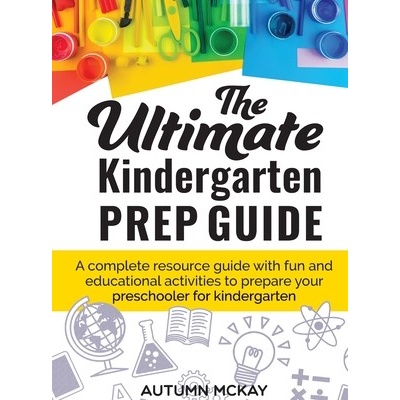 The Ultimate Kindergarten PREP GUIDE

A complete resource guide with fun and educational activities to prepare your preschooler for kindergarten

AUTUMN MCKAY